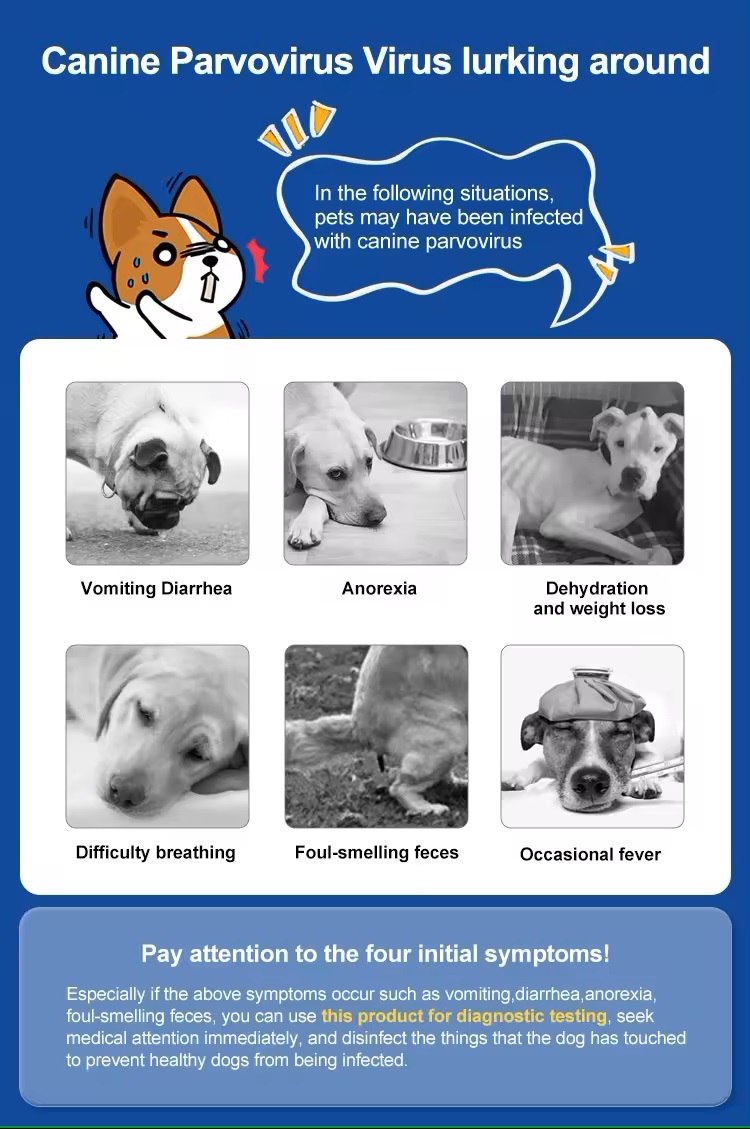 Canine Parvovirus Virus lurking around

In the following situations, pets may have been infected with canine parvovirus

Vomiting Diarrhea

Anorexia

Dehydration and weight loss

Difficulty breathing

Foul-smelling feces

Occasional fever

Pay attention to the four initial symptoms!

Especially if the above symptoms occur such as vomiting,diarrhea,anorexia, foul-smelling feces, you can use this product for diagnostic testing, seek medical attention immediately, and disinfect the things that the dog has touched to prevent healthy dogs from being infected.